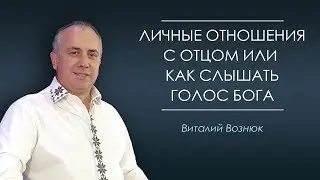 ЛИЧНЫЕ ОТНОШЕНИЯ С ОТЦОМ ИЛИ КАК СЛЫШАТЬ ГОЛОС БОГА

Виталий Вознюк